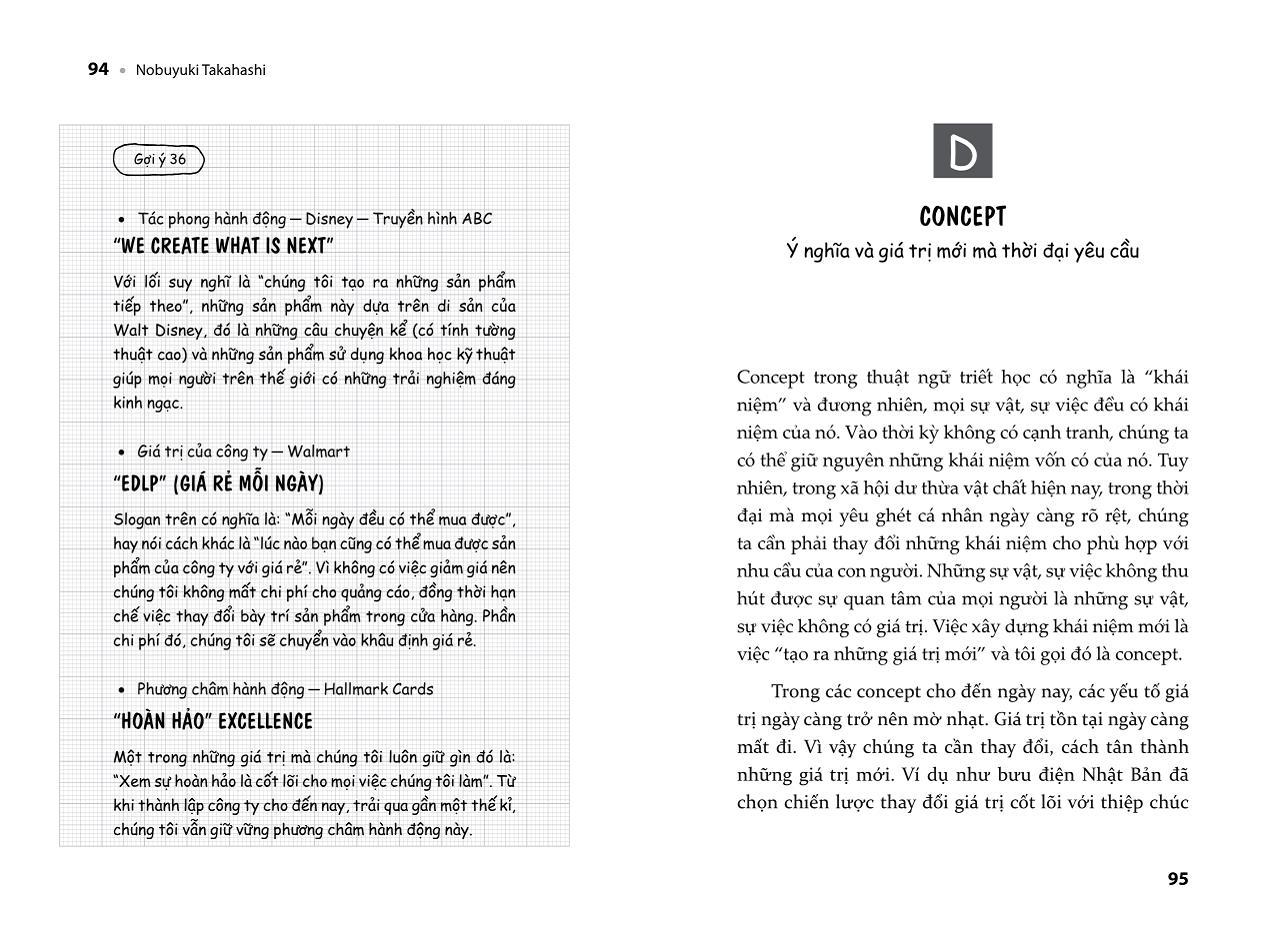 94 • Nobuyuki Takahashi

Gợi ý 36

• Tác phong hành động — Disney — Truyền hình ABC

"WE CREATE WHAT IS NEXT"

Với lối suy nghĩ là "chúng tôi tạo ra những sản phẩm tiếp theo", những sản phẩm này dựa trên di sản của Walt Disney, đó là những câu chuyện kể (có tính tường thuật cao) và những sản phẩm sử dụng khoa học kỹ thuật giúp mọi người trên thế giới có những trải nghiệm đáng kinh ngạc.

• Giá trị của công ty — Walmart

"EDLP" (GIÁ RẺ MỖI NGÀY)

Slogan trên có nghĩa là: "Mỗi ngày đều có thể mua được", hay nói cách khác là "lúc nào bạn cũng có thể mua được sản phẩm của công ty với giá rẻ". Vì không có việc giảm giá nên chúng tôi không mất chi phí cho quảng cáo, đồng thời hạn chế việc thay đổi bày trí sản phẩm trong cửa hàng. Phần chi phí đó, chúng tôi sẽ chuyển vào khâu định giá rẻ.

• Phương châm hành động — Hallmark Cards

"HOÀN HẢO" EXCELLENCE

Một trong những giá trị mà chúng tôi luôn giữ gìn đó là: "Xem sự hoàn hảo là cốt lõi cho mọi việc chúng tôi làm". Từ khi thành lập công ty cho đến nay, trải qua gần một thế kỉ, chúng tôi vẫn giữ vững phương châm hành động này.

D

CONCEPT

Ý nghĩa và giá trị mới mà thời đại yêu cầu

Concept trong thuật ngữ triết học có nghĩa là "khái niệm" và đương nhiên, mọi sự vật, sự việc đều có khái niệm của nó. Vào thời kỳ không có cạnh tranh, chúng ta có thể giữ nguyên những khái niệm vốn có của nó. Tuy nhiên, trong xã hội dư thừa vật chất hiện nay, trong thời đại mà mọi yêu ghét cá nhân ngày càng rõ rệt, chúng ta cần phải thay đổi những khái niệm cho phù hợp với nhu cầu của con người. Những sự vật, sự việc không thu hút được sự quan tâm của mọi người là những sự vật, sự việc không có giá trị. Việc xây dựng khái niệm mới là việc "tạo ra những giá trị mới" và tôi gọi đó là concept.

Trong các concept cho đến ngày nay, các yếu tố giá trị ngày càng trở nên mờ nhạt. Giá trị tồn tại ngày càng mất đi. Vì vậy chúng ta cần thay đổi, cách tân thành những giá trị mới. Ví dụ như bưu điện Nhật Bản đã chọn chiến lược thay đổi giá trị cốt lõi với thiệp chúc

95